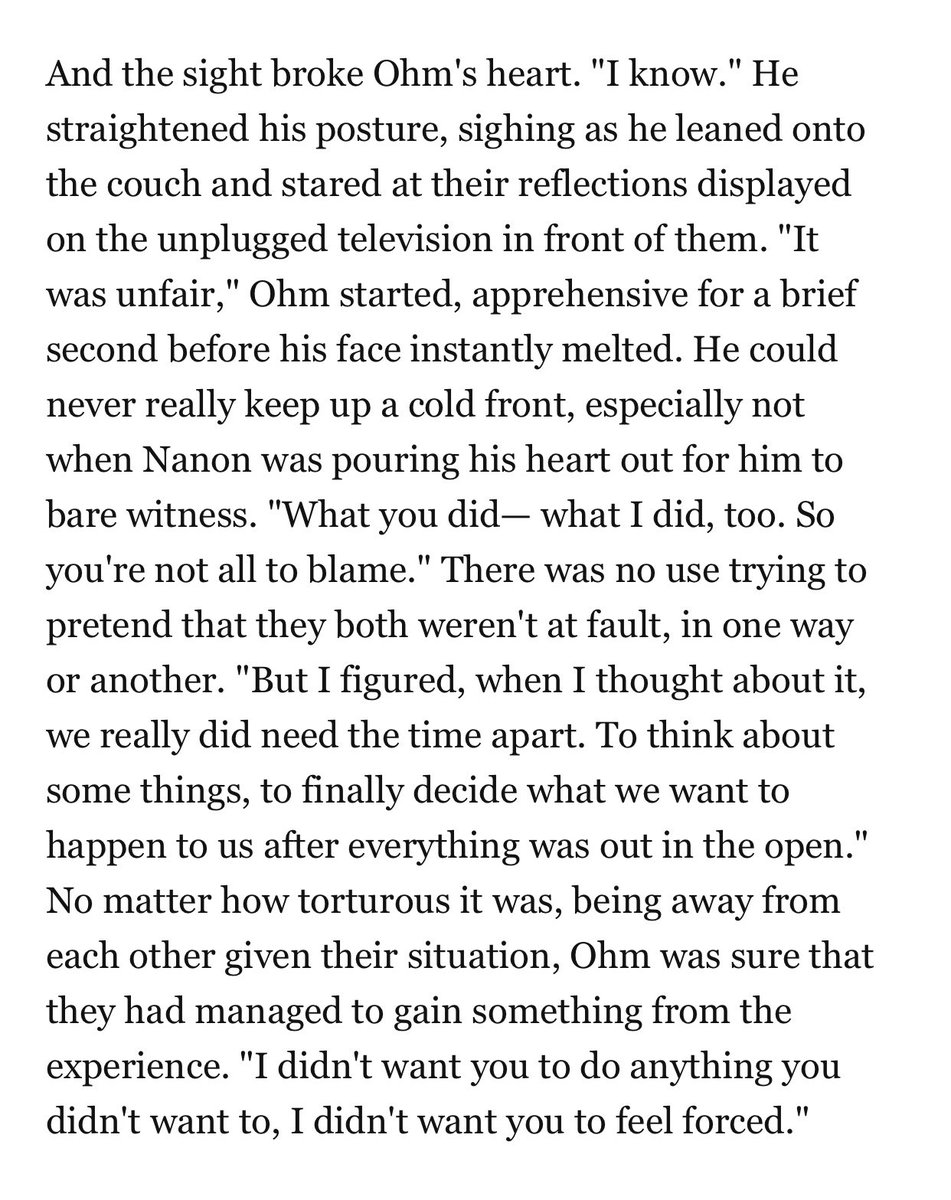 And the sight broke Ohm's heart. "I know." He straightened his posture, sighing as he leaned onto the couch and stared at their reflections displayed on the unplugged television in front of them. "It was unfair," Ohm started, apprehensive for a brief second before his face instantly melted. He could never really keep up a cold front, especially not when Nanon was pouring his heart out for him to bare witness. "What you did— what I did, too. So you're not all to blame." There was no use trying to pretend that they both weren't at fault, in one way or another. "But I figured, when I thought about it, we really did need the time apart. To think about some things, to finally decide what we want to happen to us after everything was out in the open." No matter how torturous it was, being away from each other given their situation, Ohm was sure that they had managed to gain something from the experience. "I didn't want you to do anything you didn't want to, I didn't want you to feel forced."